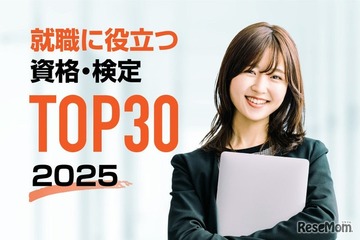 就職に役立つ
資格・検定
TOP30
2025

ReseMom